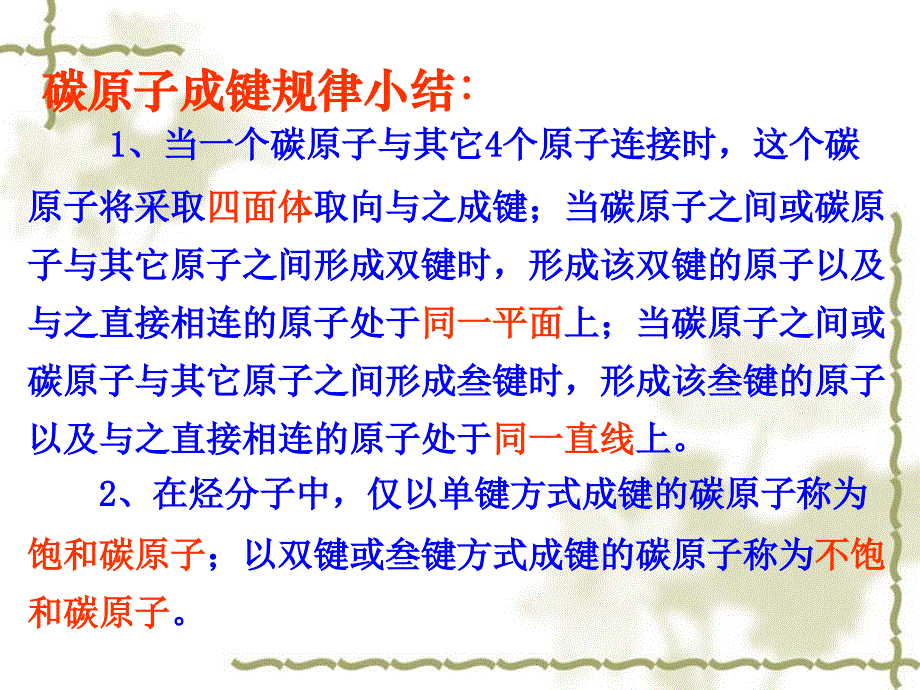 碳原子成键规律小结：

1、当一个碳原子与其它4个原子连接时，这个碳原子将采取四面体取向与之成键；当碳原子之间或碳原子与其它原子之间形成双键时，形成该双键的原子以及与之直接相连的原子处于同一平面上；当碳原子之间或碳原子与其它原子之间形成叁键时，形成该叁键的原子以及与之直接相连的原子处于同一直线上。

2、在烃分子中，仅以单键方式成键的碳原子称为饱和碳原子；以双键或叁键方式成键的碳原子称为不饱和碳原子。